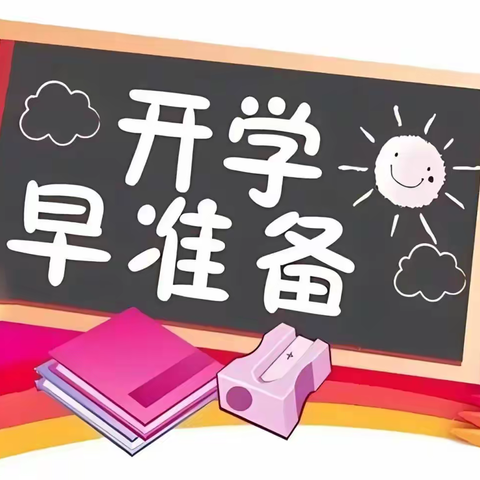 开学
早准备